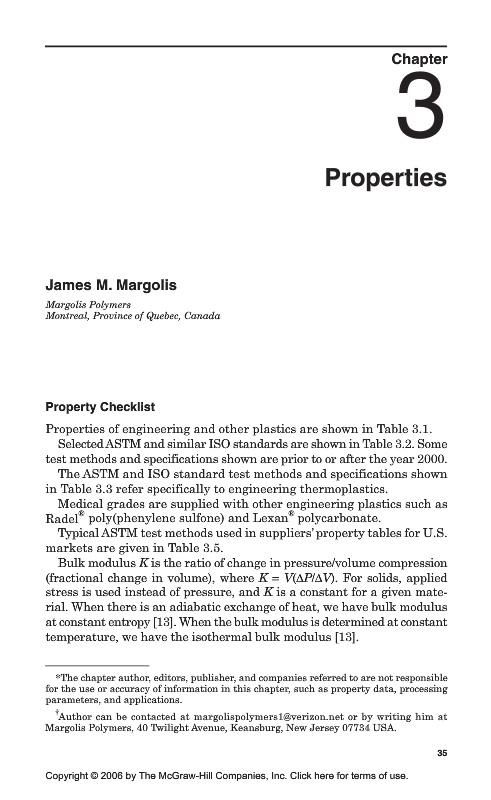 Chapter

3

Properties

James M. Margolis

Margolis Polymers
Montreal, Province of Quebec, Canada

Property Checklist

Properties of engineering and other plastics are shown in Table 3.1.

Selected ASTM and similar ISO standards are shown in Table 3.2. Some test methods and specifications shown are prior to or after the year 2000.

The ASTM and ISO standard test methods and specifications shown in Table 3.3 refer specifically to engineering thermoplastics.

Medical grades are supplied with other engineering plastics such as Radel* poly(phenylene sulfone) and Lexan* polycarbonate.

Typical ASTM test methods used in suppliers' property tables for U.S. markets are given in Table 3.5.

Bulk modulus $K$ is the ratio of change in pressure/volume compression (fractional change in volume), where $K = V(\Delta P/\Delta V)$. For solids, applied stress is used instead of pressure, and $K$ is a constant for a given material. When there is an adiabatic exchange of heat, we have bulk modulus at constant entropy [13]. When the bulk modulus is determined at constant temperature, we have the isothermal bulk modulus [13].

*The chapter author, editors, publisher, and companies referred to are not responsible for the use or accuracy of information in this chapter, such as property data, processing parameters, and applications.

†Author can be contacted at margolispolymers1@verizon.net or by writing him at Margolis Polymers, 40 Twilight Avenue, Keansburg, New Jersey 07734 USA.

35

Copyright © 2006 by The McGraw-Hill Companies, Inc. Click here for terms of use.